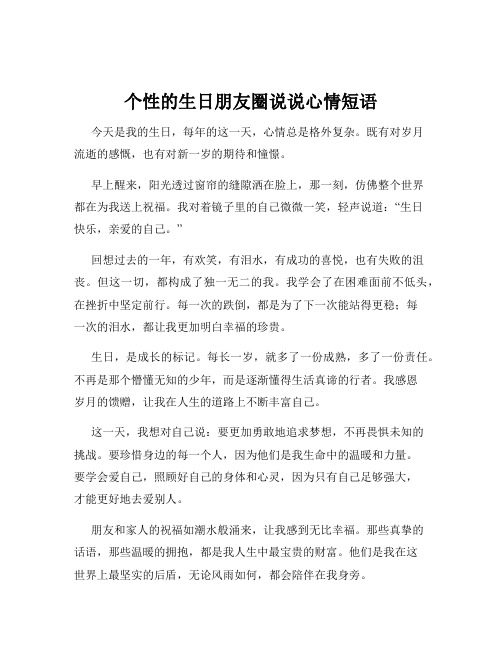 个性的生日朋友圈说说心情短语

今天是我的生日，每年的这一天，心情总是格外复杂。既有对岁月流逝的感慨，也有对新一岁的期待和憧憬。

早上醒来，阳光透过窗帘的缝隙洒在脸上，那一刻，仿佛整个世界都在为我送上祝福。我对着镜子里的自己微微一笑，轻声说道：“生日快乐，亲爱的自己。”

回想过去的一年，有欢笑，有泪水，有成功的喜悦，也有失败的沮丧。但这一切，都构成了独一无二的我。我学会了在困难面前不低头，在挫折中坚定前行。每一次的跌倒，都是为了下一次能站得更稳；每一次的泪水，都让我更加明白幸福的珍贵。

生日，是成长的标记。每长一岁，就多了一份成熟，多了一份责任。不再是那个懵懂无知的少年，而是逐渐懂得生活真谛的行者。我感恩岁月的馈赠，让我在人生的道路上不断丰富自己。

这一天，我想对自己说：要更加勇敢地追求梦想，不再畏惧未知的挑战。要珍惜身边的每一个人，因为他们是我生命中的温暖和力量。要学会爱自己，照顾好自己的身体和心灵，因为只有自己足够强大，才能更好地去爱别人。

朋友和家人的祝福如潮水般涌来，让我感到无比幸福。那些真挚的话语，那些温暖的拥抱，都是我人生中最宝贵的财富。他们是我在这世界上最坚实的后盾，无论风雨如何，都会陪伴在我身旁。